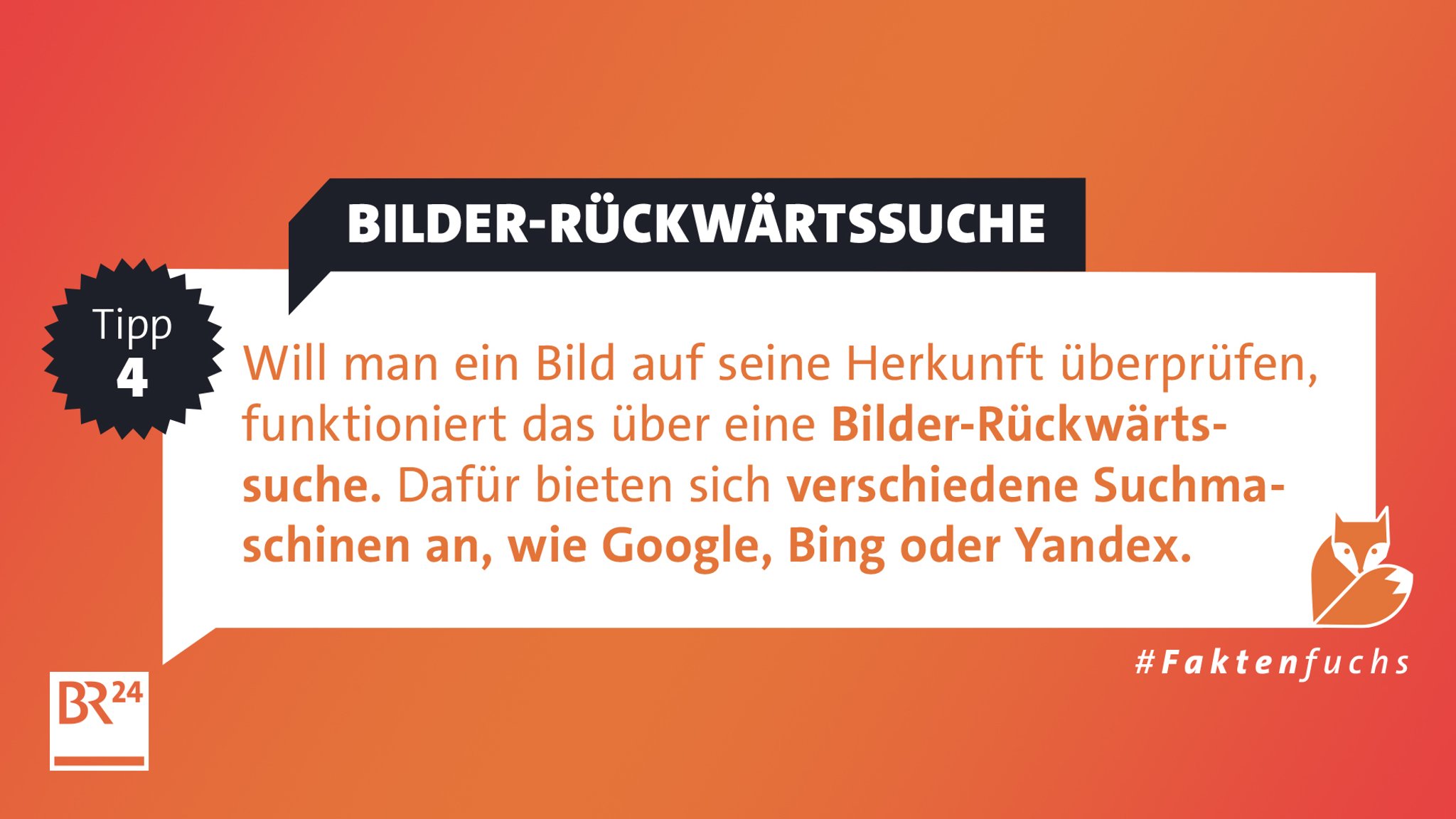 BILDER-RÜCKWÄRTSSUCHE

Tipp 4

Will man ein Bild auf seine Herkunft überprüfen, funktioniert das über eine Bilder-Rückwärtssuche. Dafür bieten sich verschiedene Suchmaschinen an, wie Google, Bing oder Yandex.

#Faktenfuchs

BR24